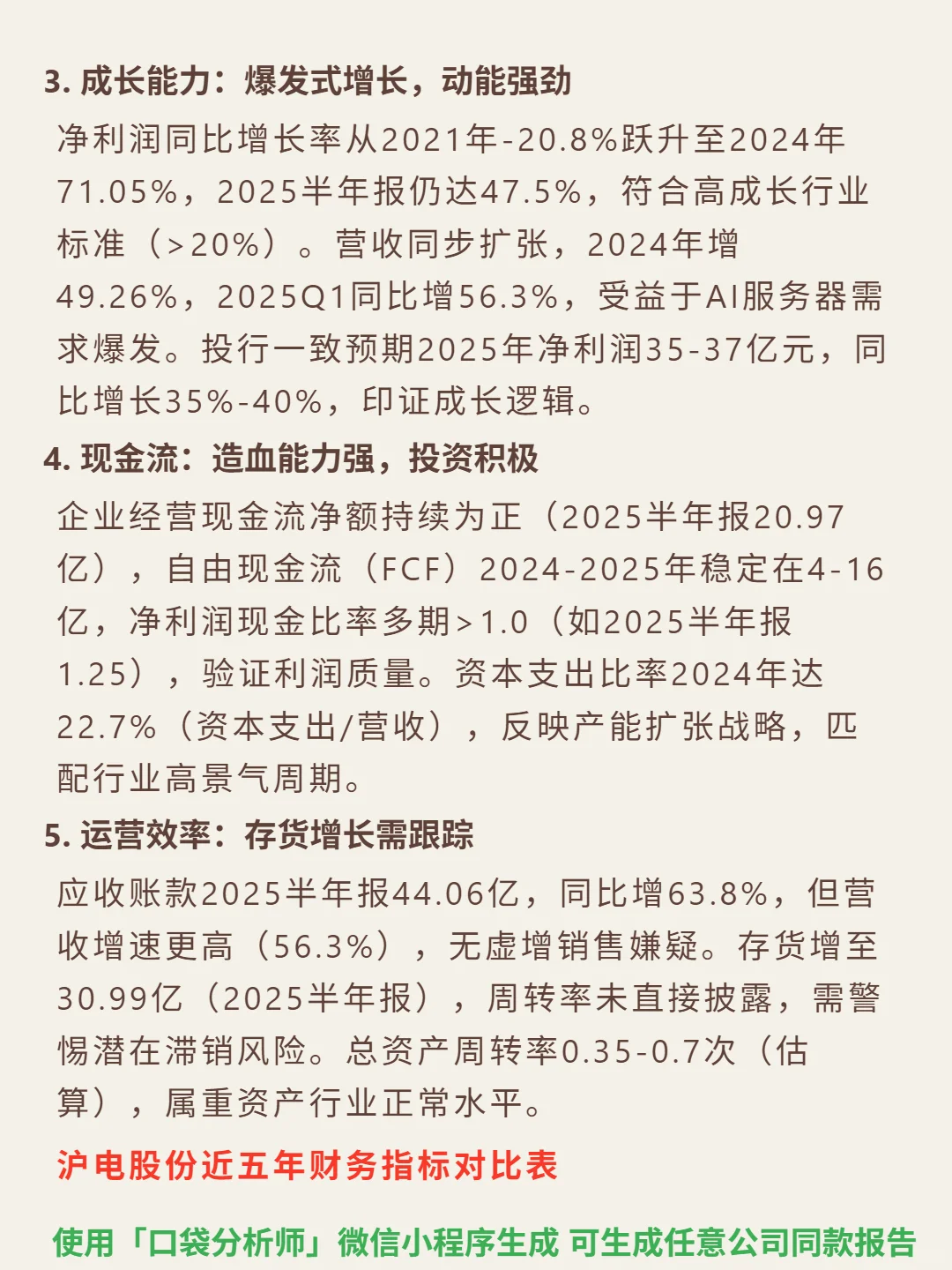 3. 成长能力：爆发式增长，动能强劲

净利润同比增长率从2021年-20.8%跃升至2024年71.05%，2025半年报仍达47.5%，符合高成长行业标准（>20%）。营收同步扩张，2024年增49.26%，2025Q1同比增56.3%，受益于AI服务器需求爆发。投行一致预期2025年净利润35-37亿元，同比增长35%-40%，印证成长逻辑。

4. 现金流：造血能力强，投资积极

企业经营现金流净额持续为正（2025半年报20.97亿），自由现金流（FCF）2024-2025年稳定在4-16亿，净利润现金比率多期>1.0（如2025半年报1.25），验证利润质量。资本支出比率2024年达22.7%（资本支出/营收），反映产能扩张战略，匹配行业高景气周期。

5. 运营效率：存货增长需跟踪

应收账款2025半年报44.06亿，同比增63.8%，但营收增速更高（56.3%），无虚增销售嫌疑。存货增至30.99亿（2025半年报），周转率未直接披露，需警惕潜在滞销风险。总资产周转率0.35-0.7次（估算），属重资产行业正常水平。

沪电股份近五年财务指标对比表

使用「口袋分析师」微信小程序生成 可生成任意公司同款报告